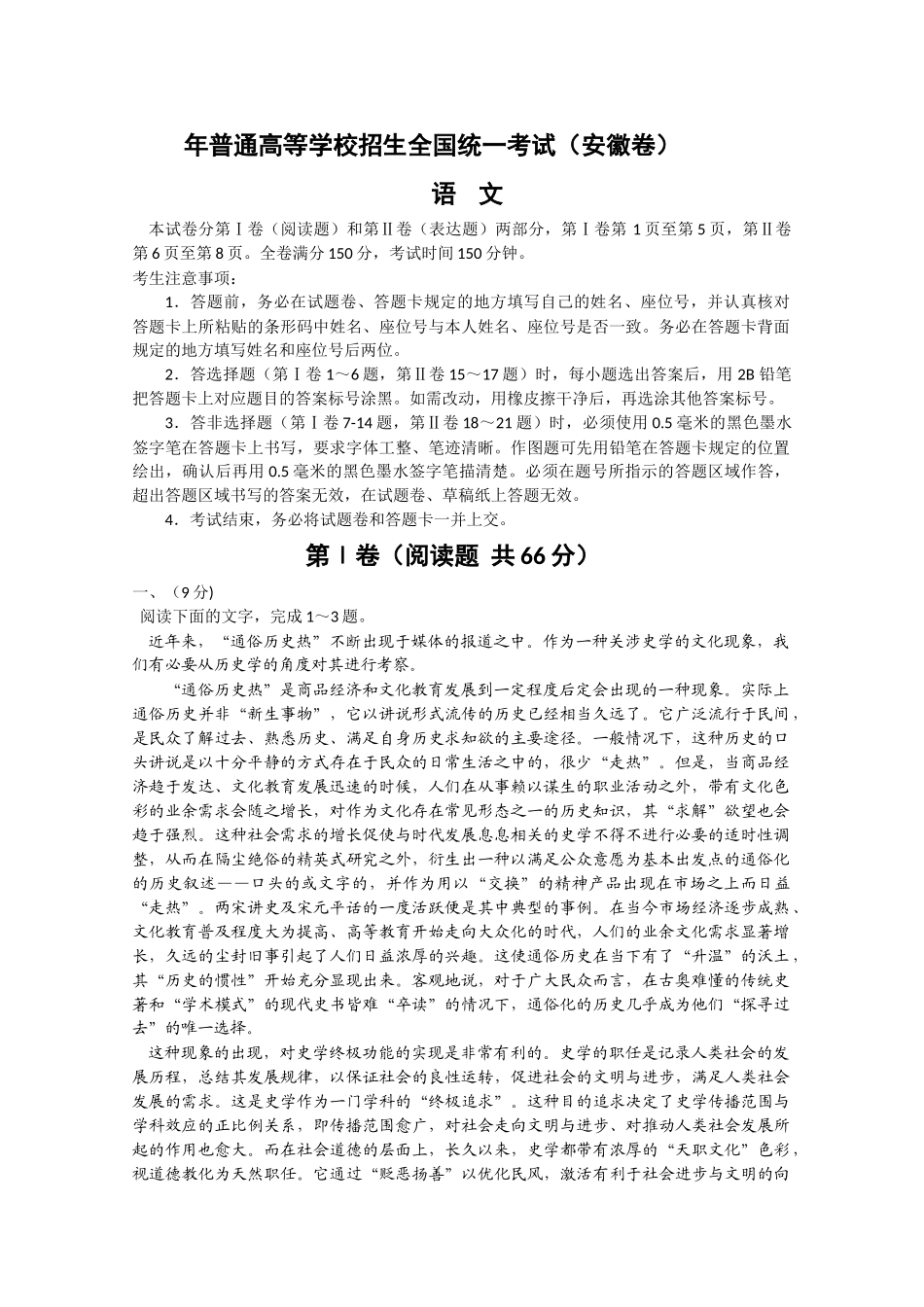 年普通高等学校招生全国统一考试（安徽卷）

语　文

本试卷分第Ⅰ卷（阅读题）和第Ⅱ卷（表达题）两部分，第Ⅰ卷第 1 页至第 5 页，第Ⅱ卷第 6 页至第 8 页。全卷满分 150 分，考试时间 150 分钟。

考生注意事项：

1．答题前，务必在试题卷、答题卡规定的地方填写自己的姓名、座位号，并认真核对答题卡上所粘贴的条形码中姓名、座位号与本人姓名、座位号是否一致。务必在答题卡背面规定的地方填写姓名和座位号后两位。

2．答选择题（第Ⅰ卷 1～6 题，第Ⅱ卷 15～17 题）时，每小题选出答案后，用 2B 铅笔把答题卡上对应题目的答案标号涂黑。如需改动，用橡皮擦干净后，再选涂其他答案标号。

3．答非选择题（第Ⅰ卷 7-14 题，第Ⅱ卷 18～21 题）时，必须使用 0.5 毫米的黑色墨水签字笔在答题卡上书写，要求字体工整、笔迹清晰。作图题可先用铅笔在答题卡规定的位置绘出，确认后再用 0.5 毫米的黑色墨水签字笔描清楚。必须在题号所指示的答题区域作答，超出答题区域书写的答案无效，在试题卷、草稿纸上答题无效。

4．考试结束，务必将试题卷和答题卡一并上交。

第Ⅰ卷（阅读题 共 66 分）

一、（9 分)

阅读下面的文字，完成 1～3 题。

近年来，“通俗历史热”不断出现于媒体的报道之中。作为一种关涉史学的文化现象，我们有必要从历史学的角度对其进行考察。

“通俗历史热”是商品经济和文化教育发展到一定程度后定会出现的一种现象。实际上通俗历史并非“新生事物”，它以讲说形式流传的历史已经相当久远了。它广泛流行于民间，是民众了解过去、熟悉历史、满足自身历史求知欲的主要途径。一般情况下，这种历史的口头讲说是以十分平静的方式存在于民众的日常生活之中的，很少“走热”。但是，当商品经济趋于发达、文化教育发展迅速的时候，人们在从事赖以谋生的职业活动之外，带有文化色彩的业余需求会随之增长，对作为文化存在常见形态之一的历史知识，其“求解”欲望也会趋于强烈。这种社会需求的增长促使与时代发展息息相关的史学不得不进行必要的适时性调整，从而在隔尘绝俗的精英式研究之外，衍生出一种以满足公众意愿为基本出发点的通俗化的历史叙述——口头的或文字的，并作为用以“交换”的精神产品出现在市场之上而日益“走热”。两宋讲史及宋元平话的一度活跃便是其中典型的事例。在当今市场经济逐步成熟、文化教育普及程度大为提高、高等教育开始走向大众化的时代，人们的业余文化需求显著增长，久远的尘封旧事引起了人们日益浓厚的兴趣。这使通俗历史在当下有了“升温”的沃土，其“历史的惯性”开始充分显现出来。客观地说，对于广大民众而言，在古奥难懂的传统史著和“学术模式”的现代史书皆难“卒读”的情况下，通俗化的历史几乎成为他们“探寻过去”的唯一选择。

这种现象的出现，对史学终极功能的实现是非常有利的。史学的职任是记录人类社会的发展历程，总结其发展规律，以保证社会的良性运转，促进社会的文明与进步，满足人类社会发展的需求。这是史学作为一门学科的“终极追求”。这种目的追求决定了史学传播范围与学科效应的正比例关系，即传播范围愈广，对社会走向文明与进步、对推动人类社会发展所起的作用也愈大。而在社会道德的层面上，长久以来，史学都带有浓厚的“天职文化”色彩，视道德教化为天然职任。它通过“贬恶扬善”以优化民风，激活有利于社会进步与文明的向